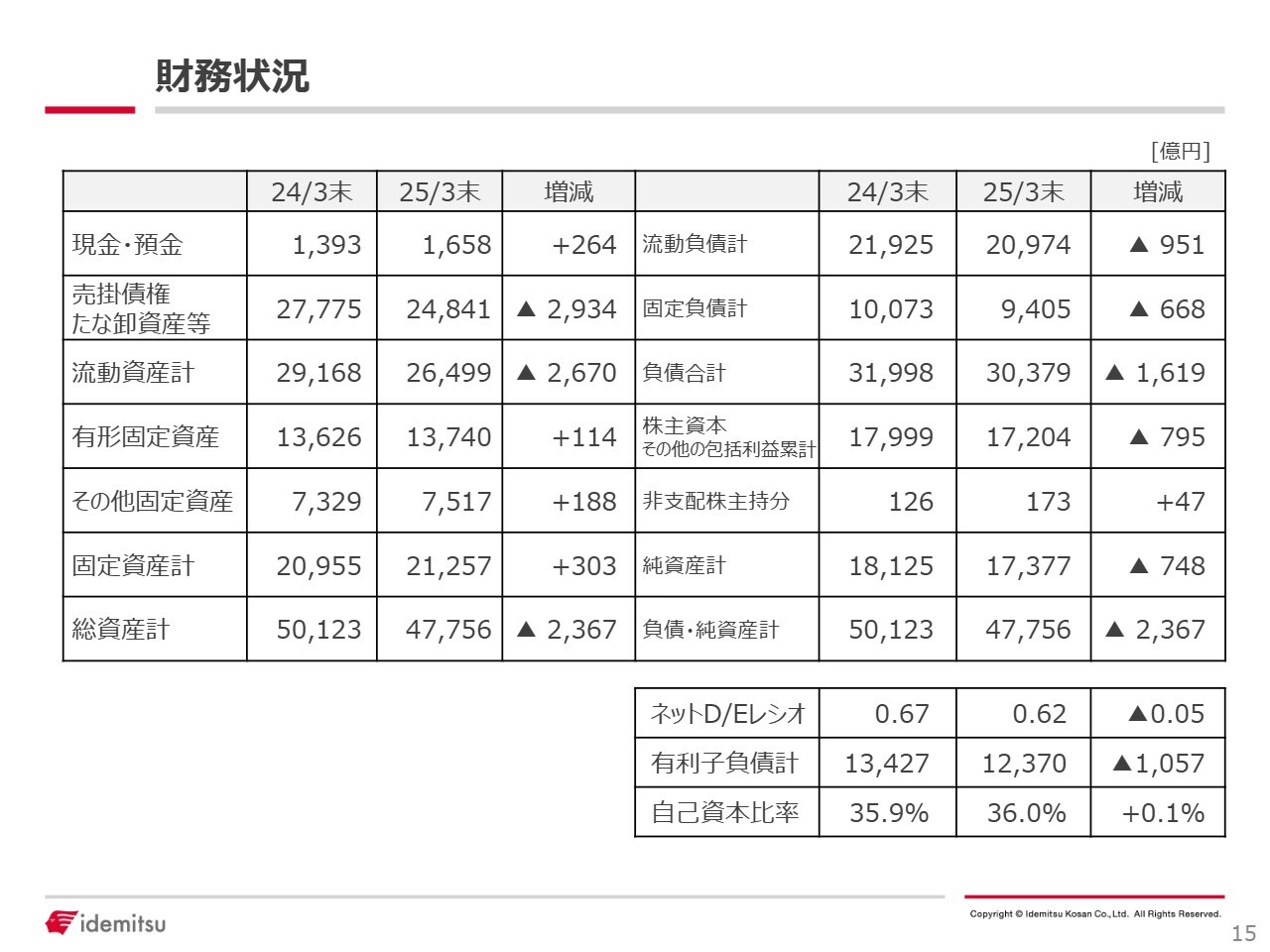 財務状況

[億円]

| | 24/3末 | 25/3末 | 増減 | | 24/3末 | 25/3末 | 増減 |
|---|---|---|---|---|---|---|---|
| 現金・預金 | 1,393 | 1,658 | +264 | 流動負債計 | 21,925 | 20,974 | ▲ 951 |
| 売掛債権 たな卸資産等 | 27,775 | 24,841 | ▲ 2,934 | 固定負債計 | 10,073 | 9,405 | ▲ 668 |
| 流動資産計 | 29,168 | 26,499 | ▲ 2,670 | 負債合計 | 31,998 | 30,379 | ▲ 1,619 |
| 有形固定資産 | 13,626 | 13,740 | +114 | 株主資本 その他の包括利益累計 | 17,999 | 17,204 | ▲ 795 |
| その他固定資産 | 7,329 | 7,517 | +188 | 非支配株主持分 | 126 | 173 | +47 |
| 固定資産計 | 20,955 | 21,257 | +303 | 純資産計 | 18,125 | 17,377 | ▲ 748 |
| 総資産計 | 50,123 | 47,756 | ▲ 2,367 | 負債・純資産計 | 50,123 | 47,756 | ▲ 2,367 |

| ネットD/Eレシオ | 0.67 | 0.62 | ▲0.05 |
|---|---|---|---|
| 有利子負債計 | 13,427 | 12,370 | ▲1,057 |
| 自己資本比率 | 35.9% | 36.0% | +0.1% |

idemitsu

Copyright © Idemitsu Kosan Co.,Ltd. All Rights Reserved.

15